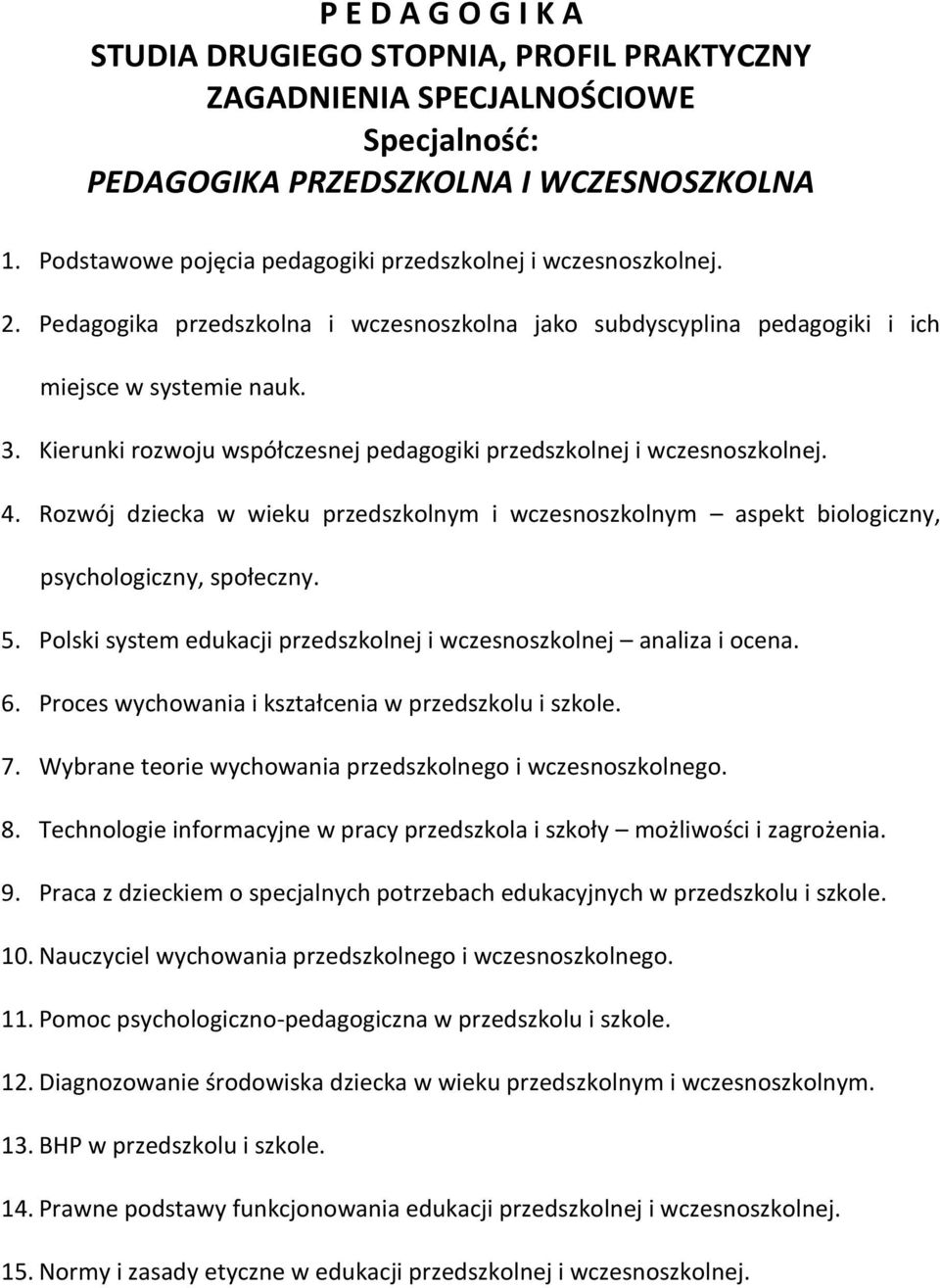 P E D A G O G I K A
STUDIA DRUGIEGO STOPNIA, PROFIL PRAKTYCZNY
ZAGADNIENIA SPECJALNOŚCIOWE
Specjalność:
PEDAGOGIKA PRZEDSZKOLNA I WCZESNOSZKOLNA

1. Podstawowe pojęcia pedagogiki przedszkolnej i wczesnoszkolnej.
2. Pedagogika przedszkolna i wczesnoszkolna jako subdyscyplina pedagogiki i ich miejsce w systemie nauk.
3. Kierunki rozwoju współczesnej pedagogiki przedszkolnej i wczesnoszkolnej.
4. Rozwój dziecka w wieku przedszkolnym i wczesnoszkolnym – aspekt biologiczny, psychologiczny, społeczny.
5. Polski system edukacji przedszkolnej i wczesnoszkolnej – analiza i ocena.
6. Proces wychowania i kształcenia w przedszkolu i szkole.
7. Wybrane teorie wychowania przedszkolnego i wczesnoszkolnego.
8. Technologie informacyjne w pracy przedszkola i szkoły – możliwości i zagrożenia.
9. Praca z dzieckiem o specjalnych potrzebach edukacyjnych w przedszkolu i szkole.
10. Nauczyciel wychowania przedszkolnego i wczesnoszkolnego.
11. Pomoc psychologiczno-pedagogiczna w przedszkolu i szkole.
12. Diagnozowanie środowiska dziecka w wieku przedszkolnym i wczesnoszkolnym.
13. BHP w przedszkolu i szkole.
14. Prawne podstawy funkcjonowania edukacji przedszkolnej i wczesnoszkolnej.
15. Normy i zasady etyczne w edukacji przedszkolnej i wczesnoszkolnej.